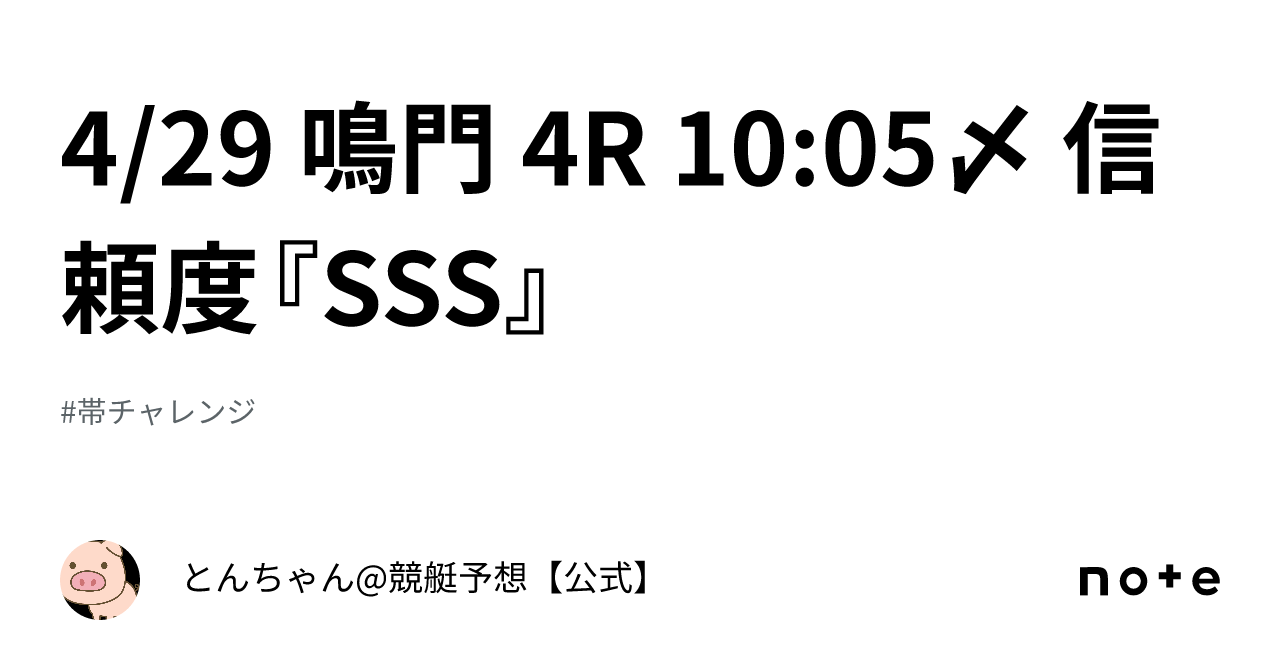 4/29 鳴門 4R 10:05〆 信頼度『SSS』

#帯チャレンジ

とんちゃん@競艇予想【公式】

note